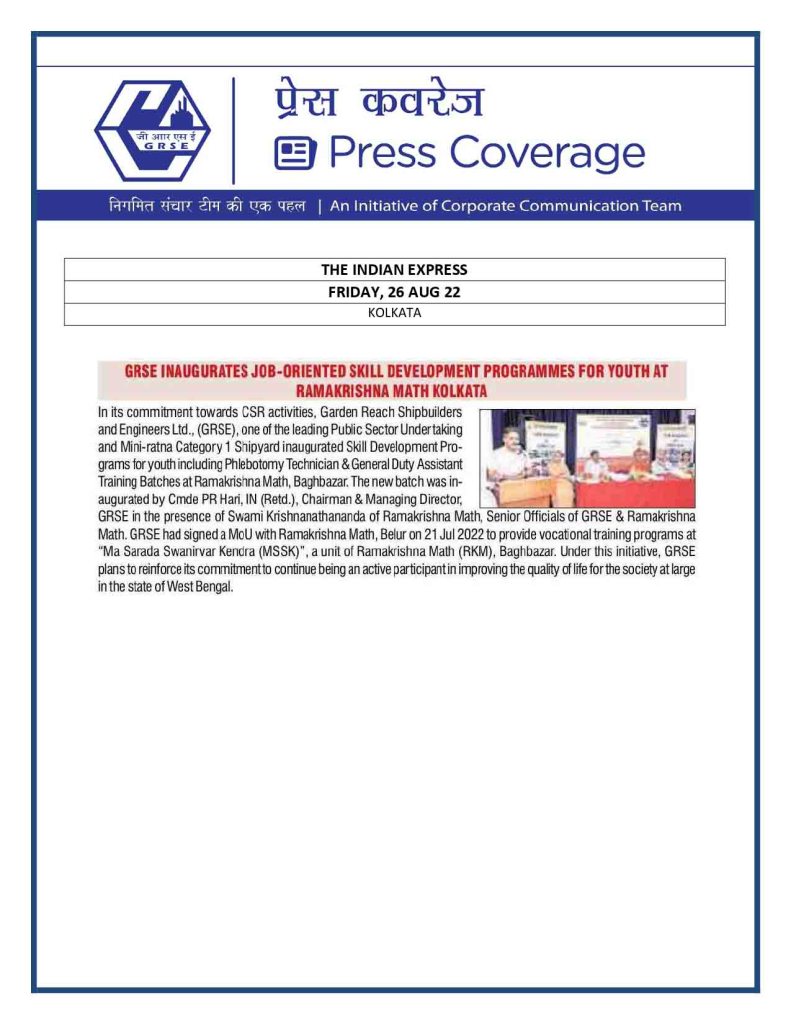 जी आर एस ई
GRSE

प्रेस कवरेज
Press Coverage

निगमित संचार टीम की एक पहल | An Initiative of Corporate Communication Team

| THE INDIAN EXPRESS |
|---|
| FRIDAY, 26 AUG 22 |
| KOLKATA |

GRSE INAUGURATES JOB-ORIENTED SKILL DEVELOPMENT PROGRAMMES FOR YOUTH AT RAMAKRISHNA MATH KOLKATA

In its commitment towards CSR activities, Garden Reach Shipbuilders and Engineers Ltd., (GRSE), one of the leading Public Sector Undertaking and Mini-ratna Category 1 Shipyard inaugurated Skill Development Programs for youth including Phlebotomy Technician & General Duty Assistant Training Batches at Ramakrishna Math, Baghbazar. The new batch was inaugurated by Cmde PR Hari, IN (Retd.), Chairman & Managing Director, GRSE in the presence of Swami Krishnanathananda of Ramakrishna Math, Senior Officials of GRSE & Ramakrishna Math. GRSE had signed a MoU with Ramakrishna Math, Belur on 21 Jul 2022 to provide vocational training programs at "Ma Sarada Swanirvar Kendra (MSSK)", a unit of Ramakrishna Math (RKM), Baghbazar. Under this initiative, GRSE plans to reinforce its commitment to continue being an active participant in improving the quality of life for the society at large in the state of West Bengal.